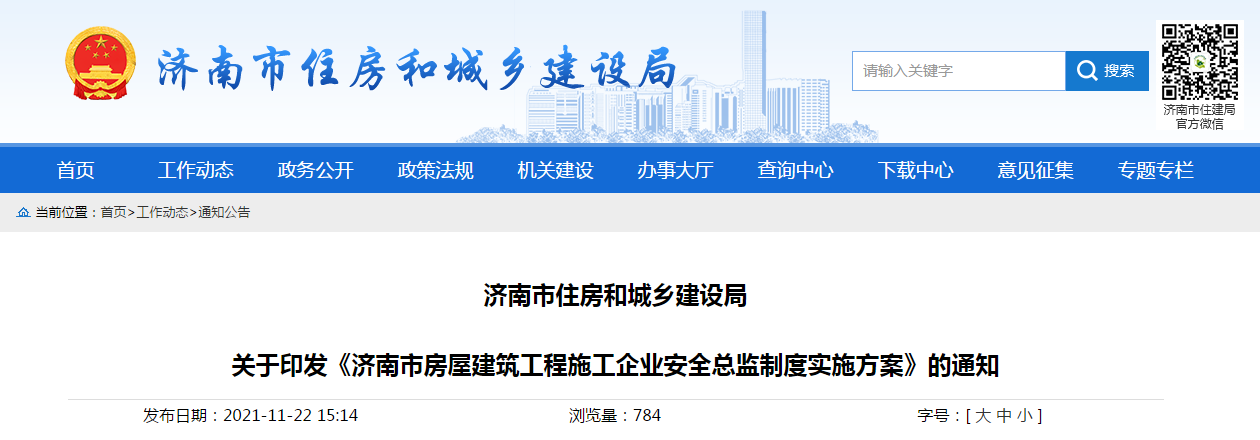 济南市住房和城乡建设局

请输入关键字

搜索

济南市住建局
官方微信

首页　工作动态　政务公开　政策法规　机关建设　办事大厅　查询中心　下载中心　意见征集　专题专栏

当前位置：首页>工作动态>通知公告

济南市住房和城乡建设局

关于印发《济南市房屋建筑工程施工企业安全总监制度实施方案》的通知

发布日期：2021-11-22 15:14　浏览量：784　字号：[ 大 中 小 ]